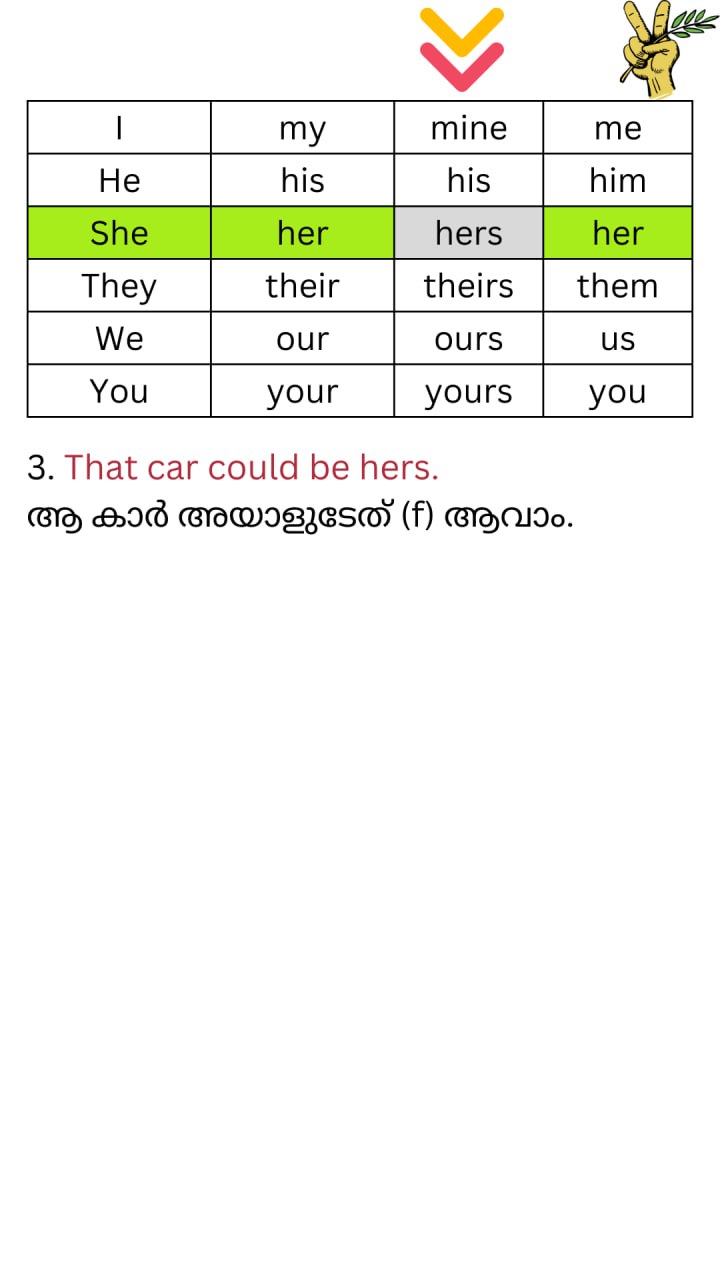 | I | my | mine | me |
|---|---|---|---|
| He | his | his | him |
| She | her | hers | her |
| They | their | theirs | them |
| We | our | ours | us |
| You | your | yours | you |

3. That car could be hers.
ആ കാർ അയാളുടേത് (f) ആവാം.